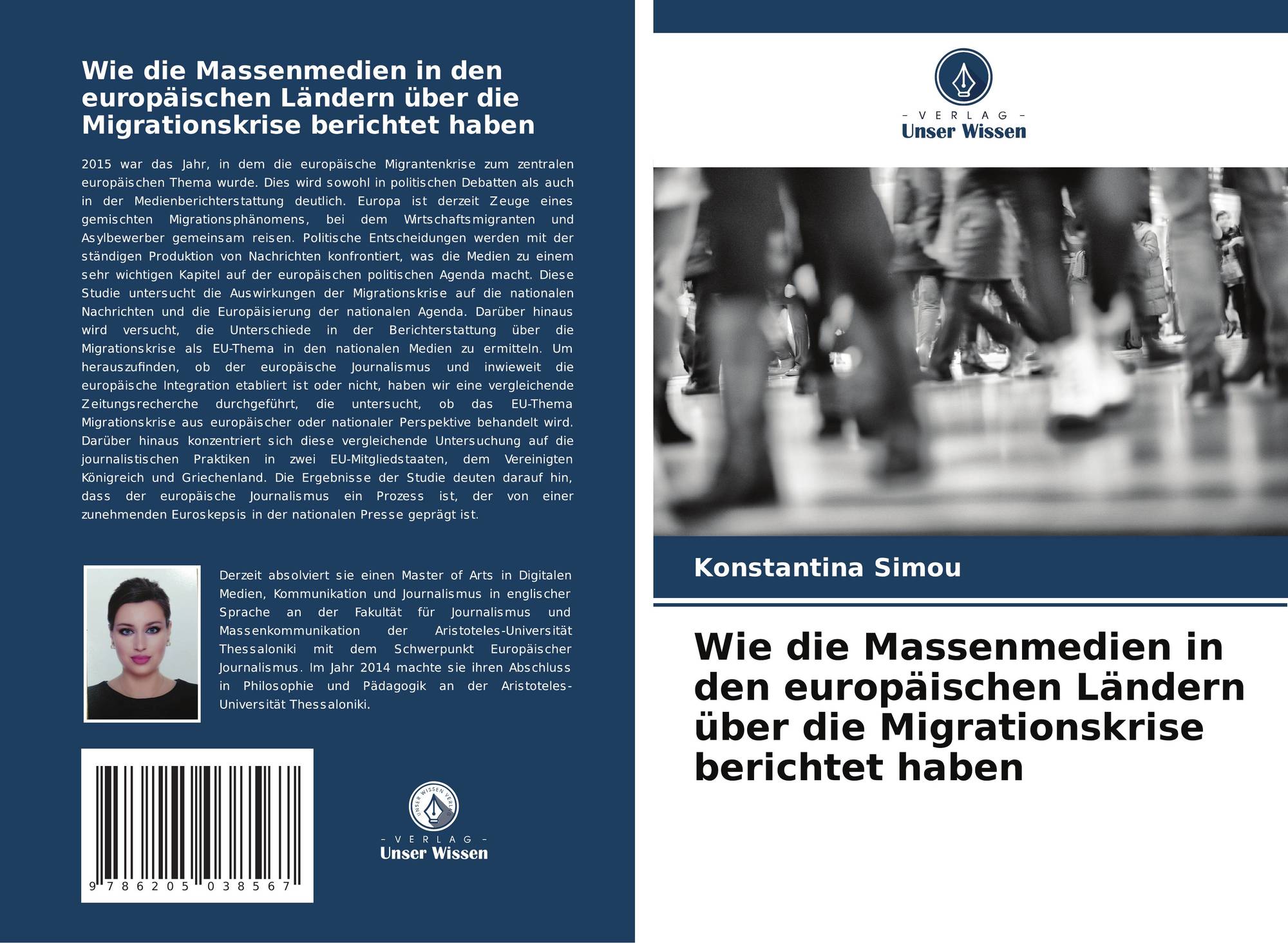 Wie die Massenmedien in den europäischen Ländern über die Migrationskrise berichtet haben

2015 war das Jahr, in dem die europäische Migrantenkrise zum zentralen europäischen Thema wurde. Dies wird sowohl in politischen Debatten als auch in der Medienberichterstattung deutlich. Europa ist derzeit Zeuge eines gemischten Migrationsphänomens, bei dem Wirtschaftsmigranten und Asylbewerber gemeinsam reisen. Politische Entscheidungen werden mit der ständigen Produktion von Nachrichten konfrontiert, was die Medien zu einem sehr wichtigen Kapitel auf der europäischen politischen Agenda macht. Diese Studie untersucht die Auswirkungen der Migrationskrise auf die nationalen Nachrichten und die Europäisierung der nationalen Agenda. Darüber hinaus wird versucht, die Unterschiede in der Berichterstattung über die Migrationskrise als EU-Thema in den nationalen Medien zu ermitteln. Um herauszufinden, ob der europäische Journalismus und inwieweit die europäische Integration etabliert ist oder nicht, haben wir eine vergleichende Zeitungsrecherche durchgeführt, die untersucht, ob das EU-Thema Migrationskrise aus europäischer oder nationaler Perspektive behandelt wird. Darüber hinaus konzentriert sich diese vergleichende Untersuchung auf die journalistischen Praktiken in zwei EU-Mitgliedstaaten, dem Vereinigten Königreich und Griechenland. Die Ergebnisse der Studie deuten darauf hin, dass der europäische Journalismus ein Prozess ist, der von einer zunehmenden Euroskepsis in der nationalen Presse geprägt ist.

Derzeit absolviert sie einen Master of Arts in Digitalen Medien, Kommunikation und Journalismus in englischer Sprache an der Fakultät für Journalismus und Massenkommunikation der Aristoteles-Universität Thessaloniki mit dem Schwerpunkt Europäischer Journalismus. Im Jahr 2014 machte sie ihren Abschluss in Philosophie und Pädagogik an der Aristoteles-Universität Thessaloniki.

9 786205 038567

UNSER WISSEN VERLAG
- VERLAG -
Unser Wissen

- VERLAG -
Unser Wissen

Konstantina Simou

Wie die Massenmedien in den europäischen Ländern über die Migrationskrise berichtet haben